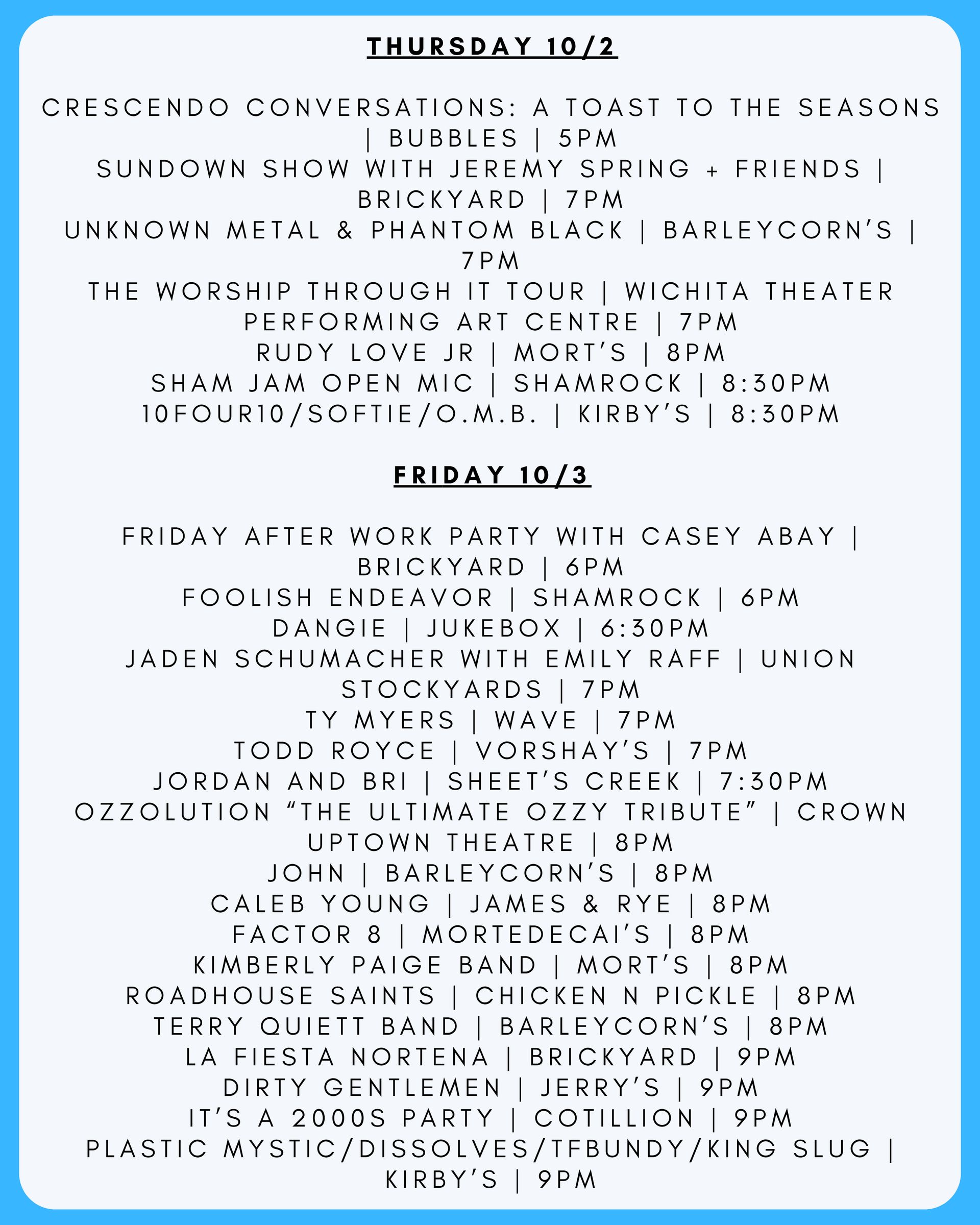 THURSDAY 10/2

CRESCENDO CONVERSATIONS: A TOAST TO THE SEASONS | BUBBLES | 5PM
SUNDOWN SHOW WITH JEREMY SPRING + FRIENDS | BRICKYARD | 7PM
UNKNOWN METAL & PHANTOM BLACK | BARLEYCORN'S | 7PM
THE WORSHIP THROUGH IT TOUR | WICHITA THEATER PERFORMING ART CENTRE | 7PM
RUDY LOVE JR | MORT'S | 8PM
SHAM JAM OPEN MIC | SHAMROCK | 8:30PM
10FOUR10/SOFTIE/O.M.B. | KIRBY'S | 8:30PM

FRIDAY 10/3

FRIDAY AFTER WORK PARTY WITH CASEY ABAY | BRICKYARD | 6PM
FOOLISH ENDEAVOR | SHAMROCK | 6PM
DANGIE | JUKEBOX | 6:30PM
JADEN SCHUMACHER WITH EMILY RAFF | UNION STOCKYARDS | 7PM
TY MYERS | WAVE | 7PM
TODD ROYCE | VORSHAY'S | 7PM
JORDAN AND BRI | SHEET'S CREEK | 7:30PM
OZZOLUTION "THE ULTIMATE OZZY TRIBUTE" | CROWN UPTOWN THEATRE | 8PM
JOHN | BARLEYCORN'S | 8PM
CALEB YOUNG | JAMES & RYE | 8PM
FACTOR 8 | MORTEDECAI'S | 8PM
KIMBERLY PAIGE BAND | MORT'S | 8PM
ROADHOUSE SAINTS | CHICKEN N PICKLE | 8PM
TERRY QUIETT BAND | BARLEYCORN'S | 8PM
LA FIESTA NORTENA | BRICKYARD | 9PM
DIRTY GENTLEMEN | JERRY'S | 9PM
IT'S A 2000S PARTY | COTILLION | 9PM
PLASTIC MYSTIC/DISSOLVES/TFBUNDY/KING SLUG | KIRBY'S | 9PM